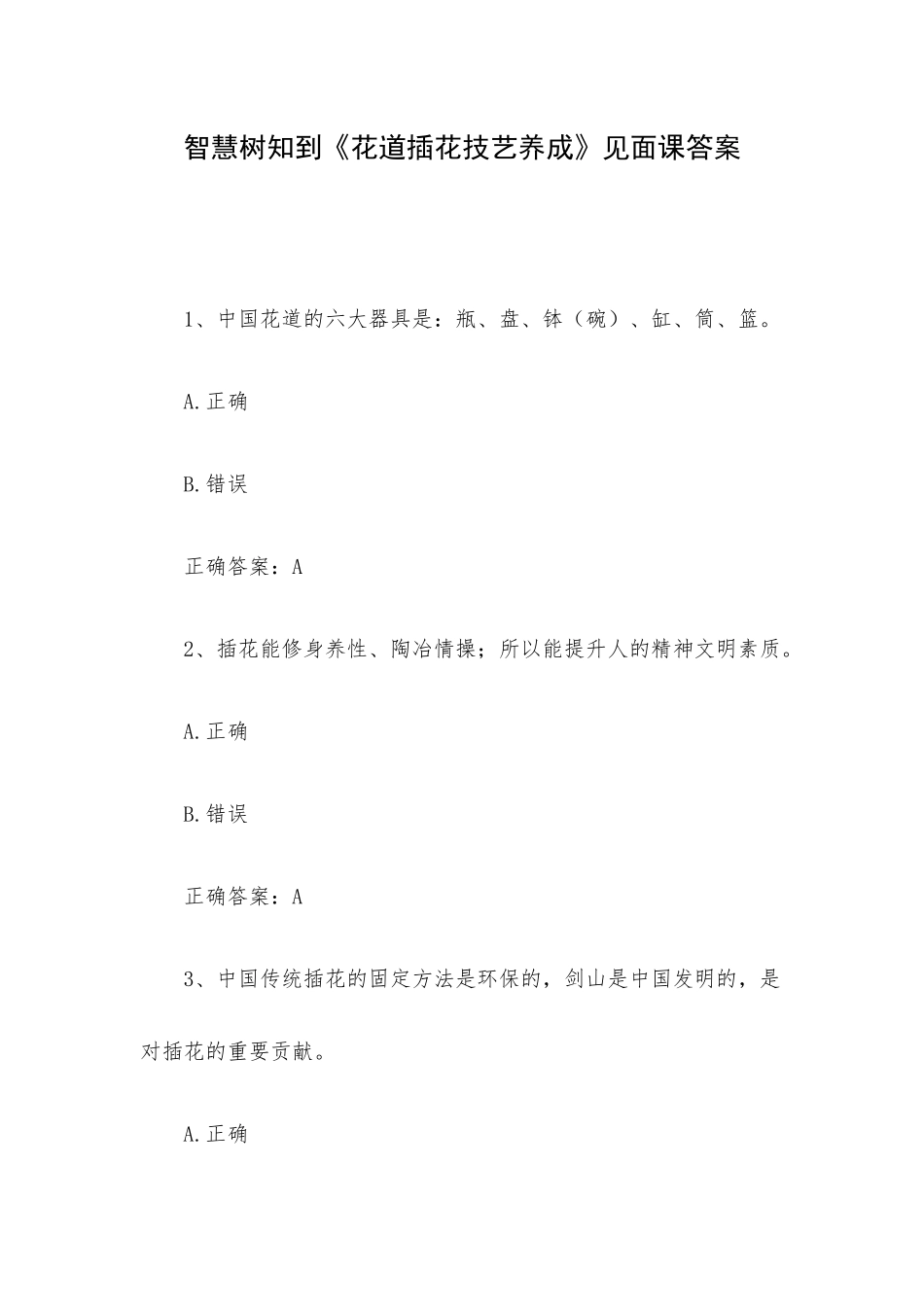 智慧树知到《花道插花技艺养成》见面课答案

1、中国花道的六大器具是：瓶、盘、钵（碗）、缸、筒、篮。

A.正确

B.错误

正确答案：A

2、插花能修身养性、陶冶情操；所以能提升人的精神文明素质。

A.正确

B.错误

正确答案：A

3、中国传统插花的固定方法是环保的，剑山是中国发明的，是对插花的重要贡献。

A.正确